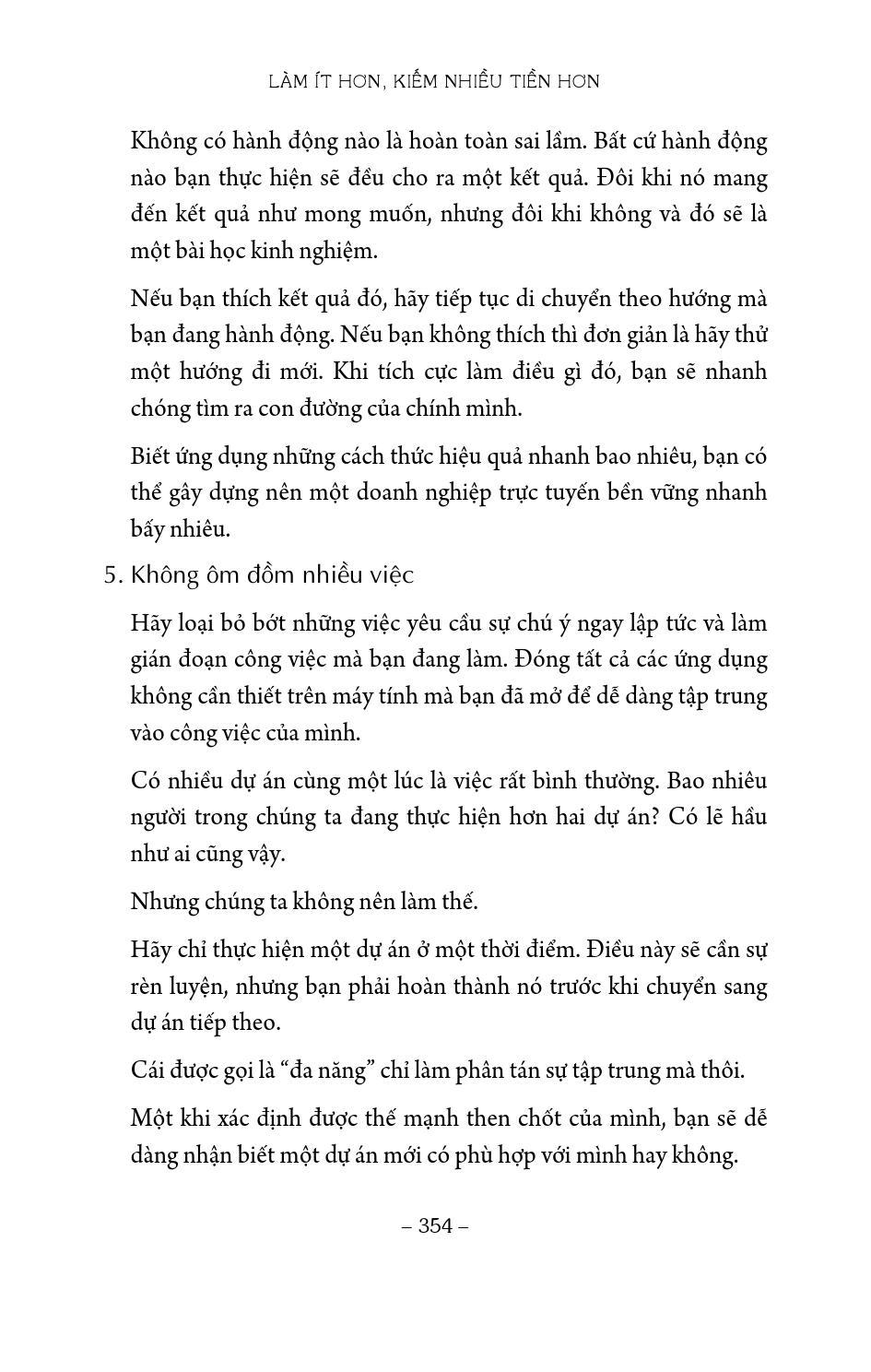 LÀM ÍT HƠN, KIẾM NHIỀU TIỀN HƠN

Không có hành động nào là hoàn toàn sai lầm. Bất cứ hành động nào bạn thực hiện sẽ đều cho ra một kết quả. Đôi khi nó mang đến kết quả như mong muốn, nhưng đôi khi không và đó sẽ là một bài học kinh nghiệm.

Nếu bạn thích kết quả đó, hãy tiếp tục di chuyển theo hướng mà bạn đang hành động. Nếu bạn không thích thì đơn giản là hãy thử một hướng đi mới. Khi tích cực làm điều gì đó, bạn sẽ nhanh chóng tìm ra con đường của chính mình.

Biết ứng dụng những cách thức hiệu quả nhanh bao nhiêu, bạn có thể gây dựng nên một doanh nghiệp trực tuyến bền vững nhanh bấy nhiêu.

5. Không ôm đồm nhiều việc

Hãy loại bỏ bớt những việc yêu cầu sự chú ý ngay lập tức và làm gián đoạn công việc mà bạn đang làm. Đóng tất cả các ứng dụng không cần thiết trên máy tính mà bạn đã mở để dễ dàng tập trung vào công việc của mình.

Có nhiều dự án cùng một lúc là việc rất bình thường. Bao nhiêu người trong chúng ta đang thực hiện hơn hai dự án? Có lẽ hầu như ai cũng vậy.

Nhưng chúng ta không nên làm thế.

Hãy chỉ thực hiện một dự án ở một thời điểm. Điều này sẽ cần sự rèn luyện, nhưng bạn phải hoàn thành nó trước khi chuyển sang dự án tiếp theo.

Cái được gọi là “đa năng” chỉ làm phân tán sự tập trung mà thôi.

Một khi xác định được thế mạnh then chốt của mình, bạn sẽ dễ dàng nhận biết một dự án mới có phù hợp với mình hay không.

– 354 –